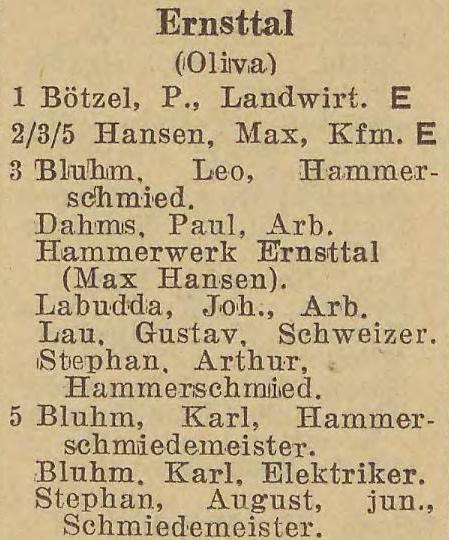 Ernsttal
(Oliva)

1 Bötzel, P., Landwirt. E

2/3/5 Hansen, Max, Kfm. E

3 Bluhm, Leo, Hammerschmied.
Dahms, Paul, Arb.
Hammerwerk Ernsttal (Max Hansen).
Labudda, Joh., Arb.
Lau, Gustav, Schweizer.
Stephan, Arthur, Hammerschmied.

5 Bluhm, Karl, Hammerschmiedemeister.
Bluhm, Karl, Elektriker.
Stephan, August, jun., Schmiedemeister.